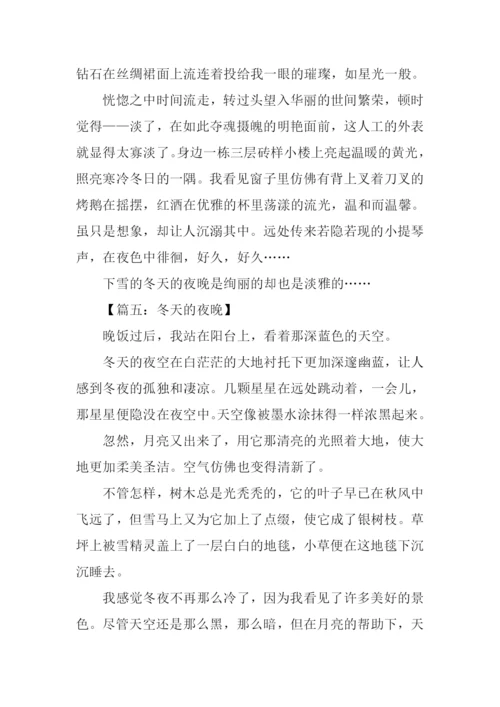 钻石在丝绸裙面上流连着投给我一眼的璀璨，如星光一般。

恍惚之中时间流走，转过头望入华丽的世间繁荣，顿时觉得——淡了，在如此夺魂摄魄的明艳面前，这人工的外表就显得太寡淡了。身边一栋三层砖样小楼上亮起温暖的黄光，照亮寒冷冬日的一隅。我看见窗子里仿佛有背上叉着刀叉的烤鹅在摇摆，红酒在优雅的杯里荡漾的流光，温和而温馨。虽只是想象，却让人沉溺其中。远处传来若隐若现的小提琴声，在夜色中徘徊，好久，好久……

下雪的冬天的夜晚是绚丽的却也是淡雅的……

【篇五：冬天的夜晚】

晚饭过后，我站在阳台上，看着那深蓝色的天空。

冬天的夜空在白茫茫的大地衬托下更加深邃幽蓝，让人感到冬夜的孤独和凄凉。几颗星星在远处跳动着，一会儿，那星星便隐没在夜空中。天空像被墨水涂抹得一样浓黑起来。

忽然，月亮又出来了，用它那清亮的光照着大地，使大地更加柔美圣洁。空气仿佛也变得清新了。

不管怎样，树木总是光秃秃的，它的叶子早已在秋风中飞远了，但雪马上又为它加上了点缀，使它成了银树枝。草坪上被雪精灵盖上了一层白白的地毯，小草便在这地毯下沉沉睡去。

我感觉冬夜不再那么冷了，因为我看见了许多美好的景色。尽管天空还是那么黑，那么暗，但在月亮的帮助下，天